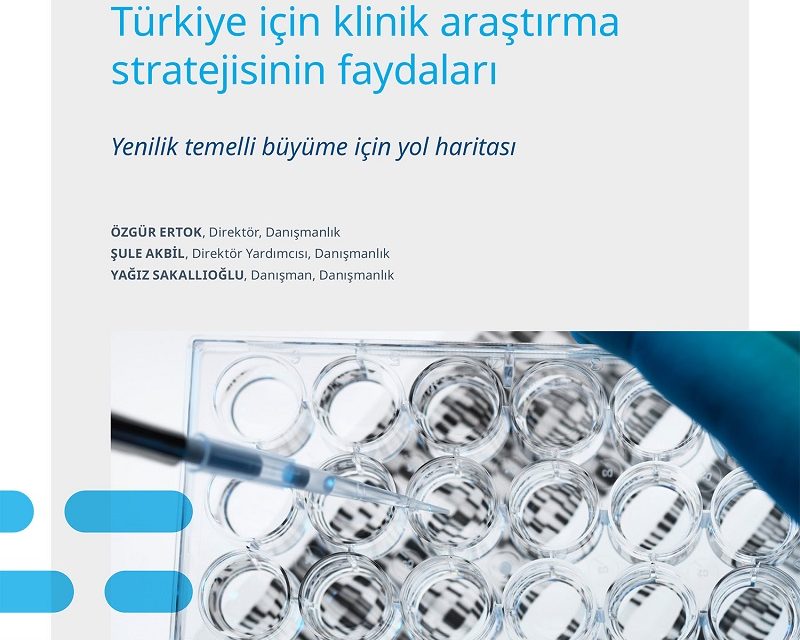 Türkiye için klinik araştırma stratejisinin faydaları

Yenilik temelli büyüme için yol haritası

ÖZGÜR ERTOK, Direktör, Danışmanlık
ŞULE AKBİL, Direktör Yardımcısı, Danışmanlık
YAĞIZ SAKALLIOĞLU, Danışman, Danışmanlık